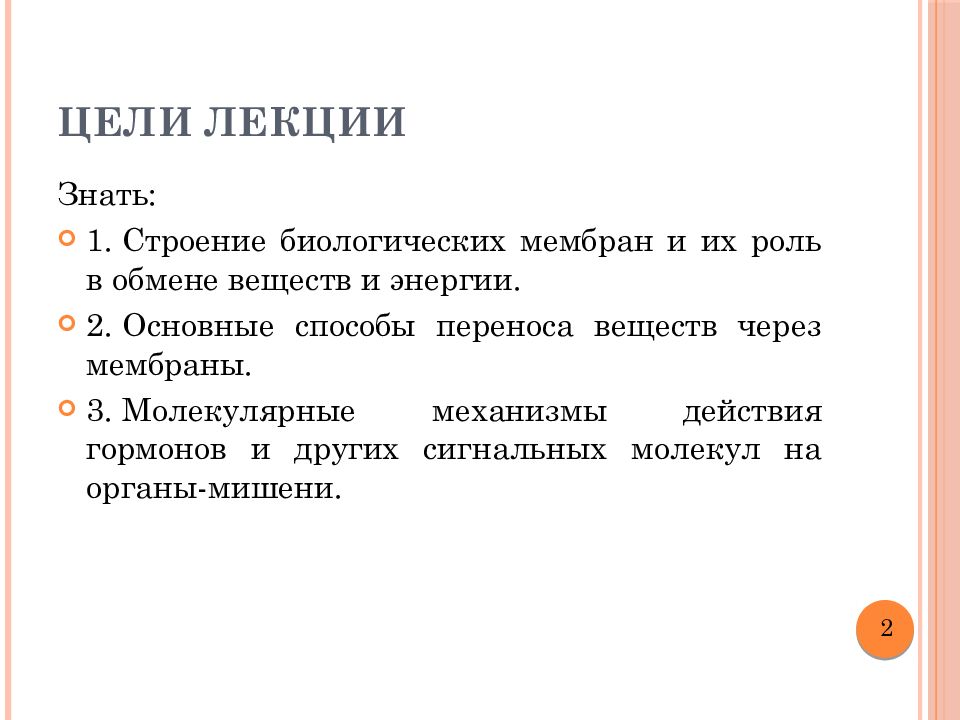 ЦЕЛИ ЛЕКЦИИ

Знать:

1. Строение биологических мембран и их роль в обмене веществ и энергии.

2. Основные способы переноса веществ через мембраны.

3. Молекулярные механизмы действия гормонов и других сигнальных молекул на органы-мишени.

2